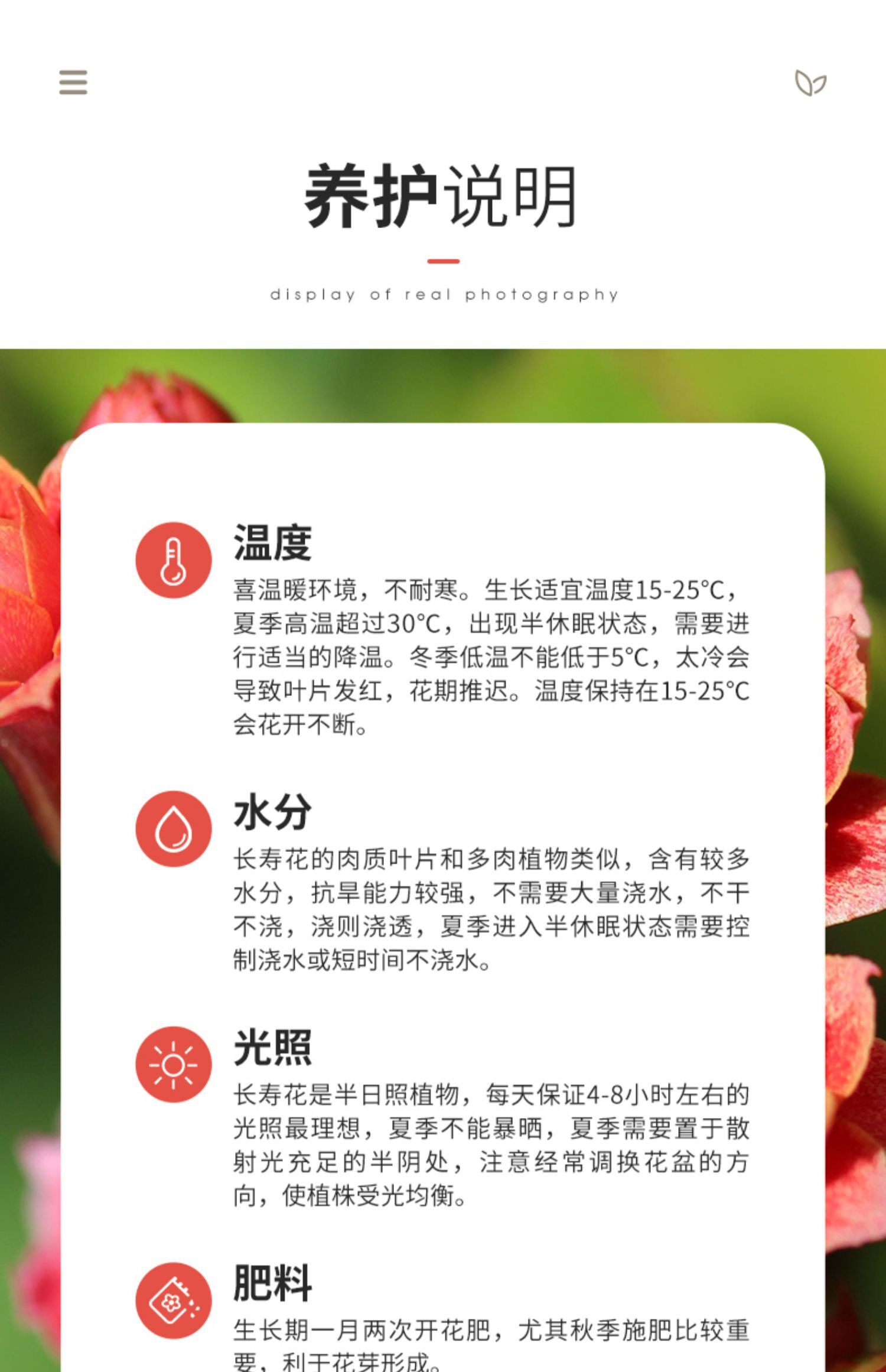 养护说明

display of real photography

温度

喜温暖环境，不耐寒。生长适宜温度15-25°C，夏季高温超过30°C，出现半休眠状态，需要进行适当的降温。冬季低温不能低于5°C，太冷会导致叶片发红，花期推迟。温度保持在15-25°C会花开不断。

水分

长寿花的肉质叶片和多肉植物类似，含有较多水分，抗旱能力较强，不需要大量浇水，不干不浇，浇则浇透，夏季进入半休眠状态需要控制浇水或短时间不浇水。

光照

长寿花是半日照植物，每天保证4-8小时左右的光照最理想，夏季不能暴晒，夏季需要置于散射光充足的半阴处，注意经常调换花盆的方向，使植株受光均衡。

肥料

生长期一月两次开花肥，尤其秋季施肥比较重要，利于花芽形成。